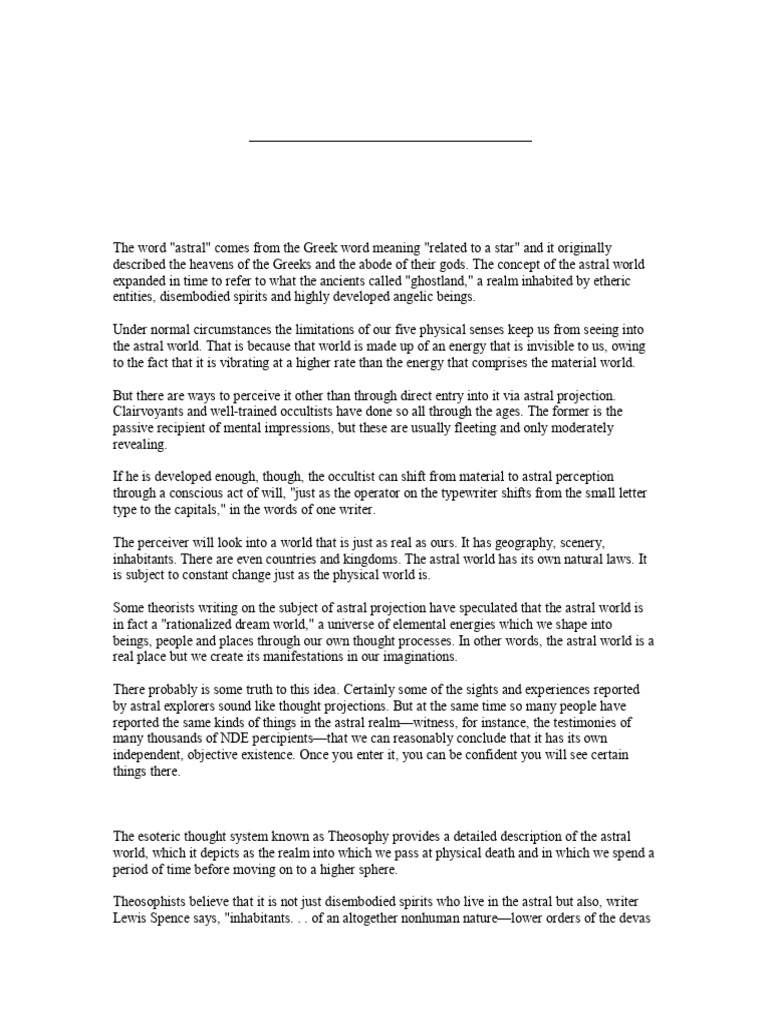 The word "astral" comes from the Greek word meaning "related to a star" and it originally described the heavens of the Greeks and the abode of their gods. The concept of the astral world expanded in time to refer to what the ancients called "ghostland," a realm inhabited by etheric entities, disembodied spirits and highly developed angelic beings.

Under normal circumstances the limitations of our five physical senses keep us from seeing into the astral world. That is because that world is made up of an energy that is invisible to us, owing to the fact that it is vibrating at a higher rate than the energy that comprises the material world.

But there are ways to perceive it other than through direct entry into it via astral projection. Clairvoyants and well-trained occultists have done so all through the ages. The former is the passive recipient of mental impressions, but these are usually fleeting and only moderately revealing.

If he is developed enough, though, the occultist can shift from material to astral perception through a conscious act of will, "just as the operator on the typewriter shifts from the small letter type to the capitals," in the words of one writer.

The perceiver will look into a world that is just as real as ours. It has geography, scenery, inhabitants. There are even countries and kingdoms. The astral world has its own natural laws. It is subject to constant change just as the physical world is.

Some theorists writing on the subject of astral projection have speculated that the astral world is in fact a "rationalized dream world," a universe of elemental energies which we shape into beings, people and places through our own thought processes. In other words, the astral world is a real place but we create its manifestations in our imaginations.

There probably is some truth to this idea. Certainly some of the sights and experiences reported by astral explorers sound like thought projections. But at the same time so many people have reported the same kinds of things in the astral realm—witness, for instance, the testimonies of many thousands of NDE percipients—that we can reasonably conclude that it has its own independent, objective existence. Once you enter it, you can be confident you will see certain things there.

The esoteric thought system known as Theosophy provides a detailed description of the astral world, which it depicts as the realm into which we pass at physical death and in which we spend a period of time before moving on to a higher sphere.

Theosophists believe that it is not just disembodied spirits who live in the astral but also, writer Lewis Spence says, "inhabitants. . . of an altogether nonhuman nature—lower orders of the devas